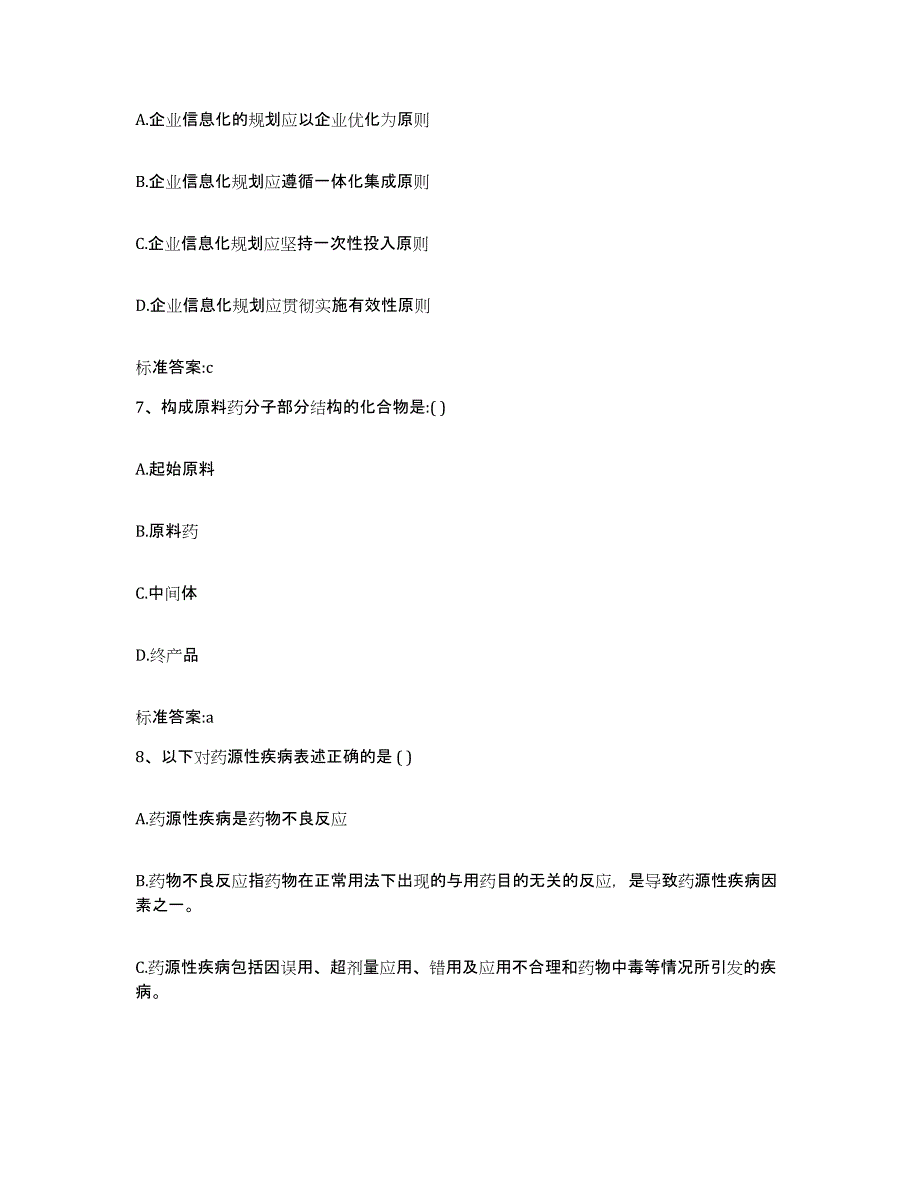 A.企业信息化的规划应以企业优化为原则

B.企业信息化规划应遵循一体化集成原则

C.企业信息化规划应坚持一次性投入原则

D.企业信息化规划应贯彻实施有效性原则

标准答案:c

7、构成原料药分子部分结构的化合物是:( )

A.起始原料

B.原料药

C.中间体

D.终产品

标准答案:a

8、以下对药源性疾病表述正确的是 ( )

A.药源性疾病是药物不良反应

B.药物不良反应指药物在正常用法下出现的与用药目的无关的反应，是导致药源性疾病因素之一。

C.药源性疾病包括因误用、超剂量应用、错用及应用不合理和药物中毒等情况所引发的疾病。